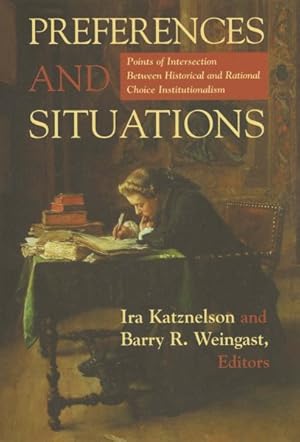 PREFERENCES AND SITUATIONS

Points of Intersection Between Historical and Rational Choice Institutionalism

Ira Katznelson and Barry R. Weingast, Editors